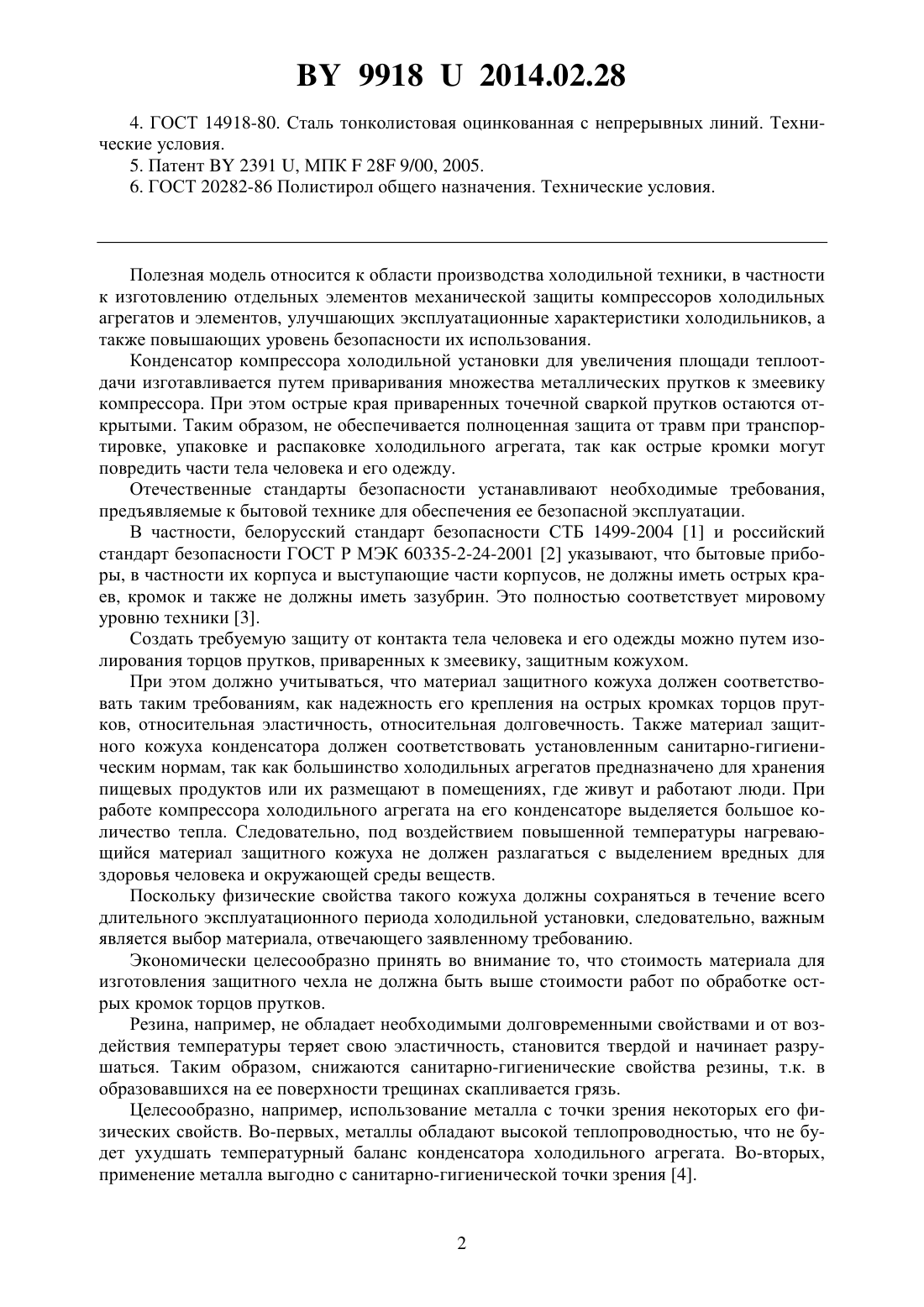 BY 9918 U 2014.02.28

4. ГОСТ 14918-80. Сталь тонколистовая оцинкованная с непрерывных линий. Технические условия.

5. Патент BY 2391 U, МПК F 28F 9/00, 2005.

6. ГОСТ 20282-86 Полистирол общего назначения. Технические условия.

Полезная модель относится к области производства холодильной техники, в частности к изготовлению отдельных элементов механической защиты компрессоров холодильных агрегатов и элементов, улучшающих эксплуатационные характеристики холодильников, а также повышающих уровень безопасности их использования.

Конденсатор компрессора холодильной установки для увеличения площади теплоотдачи изготавливается путем приваривания множества металлических прутков к змеевику компрессора. При этом острые края приваренных точечной сваркой прутков остаются открытыми. Таким образом, не обеспечивается полноценная защита от травм при транспортировке, упаковке и распаковке холодильного агрегата, так как острые кромки могут повредить части тела человека и его одежду.

Отечественные стандарты безопасности устанавливают необходимые требования, предъявляемые к бытовой технике для обеспечения ее безопасной эксплуатации.

В частности, белорусский стандарт безопасности СТБ 1499-2004 [1] и российский стандарт безопасности ГОСТ Р МЭК 60335-2-24-2001 [2] указывают, что бытовые приборы, в частности их корпуса и выступающие части корпусов, не должны иметь острых краев, кромок и также не должны иметь зазубрин. Это полностью соответствует мировому уровню техники [3].

Создать требуемую защиту от контакта тела человека и его одежды можно путем изолирования торцов прутков, приваренных к змеевику, защитным кожухом.

При этом должно учитываться, что материал защитного кожуха должен соответствовать таким требованиям, как надежность его крепления на острых кромках торцов прутков, относительная эластичность, относительная долговечность. Также материал защитного кожуха конденсатора должен соответствовать установленным санитарно-гигиеническим нормам, так как большинство холодильных агрегатов предназначено для хранения пищевых продуктов или их размещают в помещениях, где живут и работают люди. При работе компрессора холодильного агрегата на его конденсаторе выделяется большое количество тепла. Следовательно, под воздействием повышенной температуры нагревающийся материал защитного кожуха не должен разлагаться с выделением вредных для здоровья человека и окружающей среды веществ.

Поскольку физические свойства такого кожуха должны сохраняться в течение всего длительного эксплуатационного периода холодильной установки, следовательно, важным является выбор материала, отвечающего заявленному требованию.

Экономически целесообразно принять во внимание то, что стоимость материала для изготовления защитного чехла не должна быть выше стоимости работ по обработке острых кромок торцов прутков.

Резина, например, не обладает необходимыми долговременными свойствами и от воздействия температуры теряет свою эластичность, становится твердой и начинает разрушаться. Таким образом, снижаются санитарно-гигиенические свойства резины, т.к. в образовавшихся на ее поверхности трещинах скапливается грязь.

Целесообразно, например, использование металла с точки зрения некоторых его физических свойств. Во-первых, металлы обладают высокой теплопроводностью, что не будет ухудшать температурный баланс конденсатора холодильного агрегата. Во-вторых, применение металла выгодно с санитарно-гигиенической точки зрения [4].

2